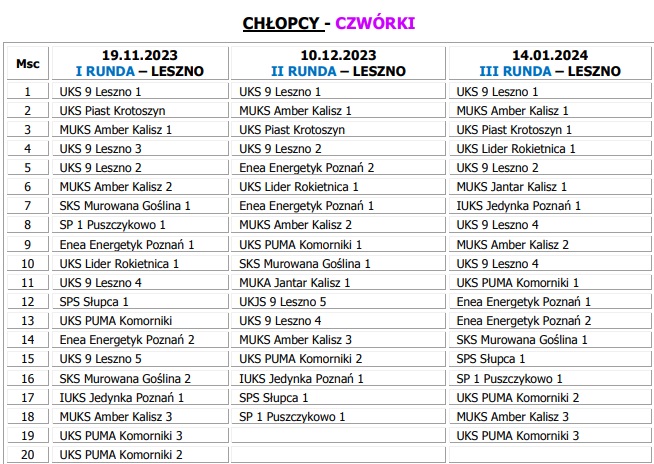 CHŁOPCY - CZWÓRKI

| Msc | 19.11.2023 I RUNDA – LESZNO | 10.12.2023 II RUNDA – LESZNO | 14.01.2024 III RUNDA – LESZNO |
|---|---|---|---|
| 1 | UKS 9 Leszno 1 | UKS 9 Leszno 1 | UKS 9 Leszno 1 |
| 2 | UKS Piast Krotoszyn | MUKS Amber Kalisz 1 | MUKS Amber Kalisz 1 |
| 3 | MUKS Amber Kalisz 1 | UKS Piast Krotoszyn | UKS Piast Krotoszyn 1 |
| 4 | UKS 9 Leszno 3 | UKS 9 Leszno 2 | UKS Lider Rokietnica 1 |
| 5 | UKS 9 Leszno 2 | Enea Energetyk Poznań 2 | UKS 9 Leszno 2 |
| 6 | MUKS Amber Kalisz 2 | UKS Lider Rokietnica 1 | MUKS Jantar Kalisz 1 |
| 7 | SKS Murowana Goślina 1 | Enea Energetyk Poznań 1 | IUKS Jedynka Poznań 1 |
| 8 | SP 1 Puszczykowo 1 | MUKS Amber Kalisz 2 | UKS 9 Leszno 4 |
| 9 | Enea Energetyk Poznań 1 | UKS PUMA Komorniki 1 | MUKS Amber Kalisz 2 |
| 10 | UKS Lider Rokietnica 1 | SKS Murowana Goślina 1 | UKS 9 Leszno 4 |
| 11 | UKS 9 Leszno 4 | MUKA Jantar Kalisz 1 | UKS PUMA Komorniki 1 |
| 12 | SPS Słupca 1 | UKJS 9 Leszno 5 | Enea Energetyk Poznań 1 |
| 13 | UKS PUMA Komorniki | UKS 9 Leszno 4 | Enea Energetyk Poznań 2 |
| 14 | Enea Energetyk Poznań 2 | MUKS Amber Kalisz 3 | SKS Murowana Goślina 1 |
| 15 | UKS 9 Leszno 5 | UKS PUMA Komorniki 2 | SPS Słupca 1 |
| 16 | SKS Murowana Goślina 2 | IUKS Jedynka Poznań 1 | SP 1 Puszczykowo 1 |
| 17 | IUKS Jedynka Poznań 1 | SPS Słupca 1 | UKS PUMA Komorniki 2 |
| 18 | MUKS Amber Kalisz 3 | SP 1 Puszczykowo 1 | MUKS Amber Kalisz 3 |
| 19 | UKS PUMA Komorniki 3 | | UKS PUMA Komorniki 3 |
| 20 | UKS PUMA Komorniki 2 | | |